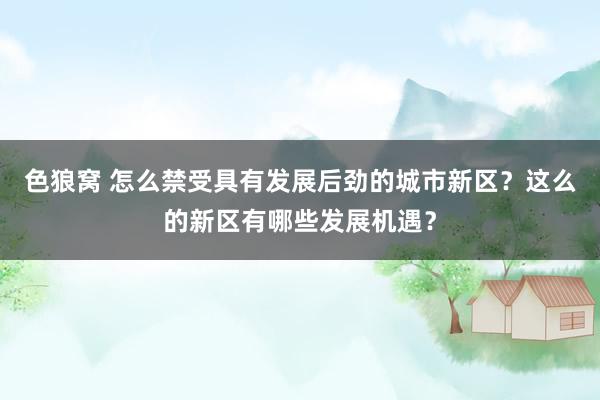 色狼窝 怎么禁受具有发展后劲的城市新区？这么的新区有哪些发展机遇？